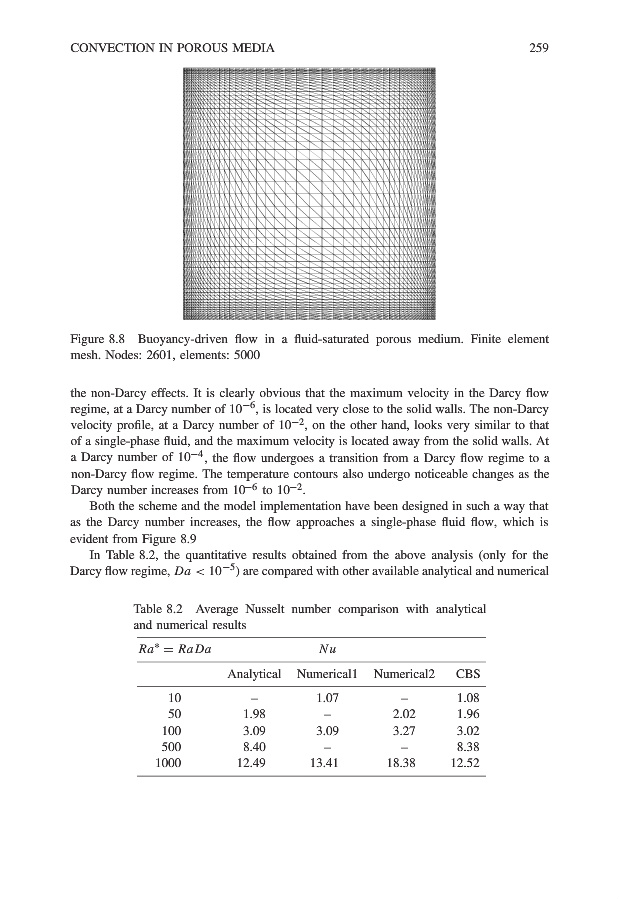 CONVECTION IN POROUS MEDIA 259

Figure 8.8 Buoyancy-driven flow in a fluid-saturated porous medium. Finite element mesh. Nodes: 2601, elements: 5000

the non-Darcy effects. It is clearly obvious that the maximum velocity in the Darcy flow regime, at a Darcy number of $10^{-6}$, is located very close to the solid walls. The non-Darcy velocity profile, at a Darcy number of $10^{-2}$, on the other hand, looks very similar to that of a single-phase fluid, and the maximum velocity is located away from the solid walls. At a Darcy number of $10^{-4}$, the flow undergoes a transition from a Darcy flow regime to a non-Darcy flow regime. The temperature contours also undergo noticeable changes as the Darcy number increases from $10^{-6}$ to $10^{-2}$.

Both the scheme and the model implementation have been designed in such a way that as the Darcy number increases, the flow approaches a single-phase fluid flow, which is evident from Figure 8.9

In Table 8.2, the quantitative results obtained from the above analysis (only for the Darcy flow regime, $Da < 10^{-5}$) are compared with other available analytical and numerical

Table 8.2 Average Nusselt number comparison with analytical and numerical results

| $Ra^* = RaDa$ | $Nu$ | | | |
|---|---|---|---|---|
| | Analytical | Numerical1 | Numerical2 | CBS |
| 10 | – | 1.07 | – | 1.08 |
| 50 | 1.98 | – | 2.02 | 1.96 |
| 100 | 3.09 | 3.09 | 3.27 | 3.02 |
| 500 | 8.40 | – | – | 8.38 |
| 1000 | 12.49 | 13.41 | 18.38 | 12.52 |